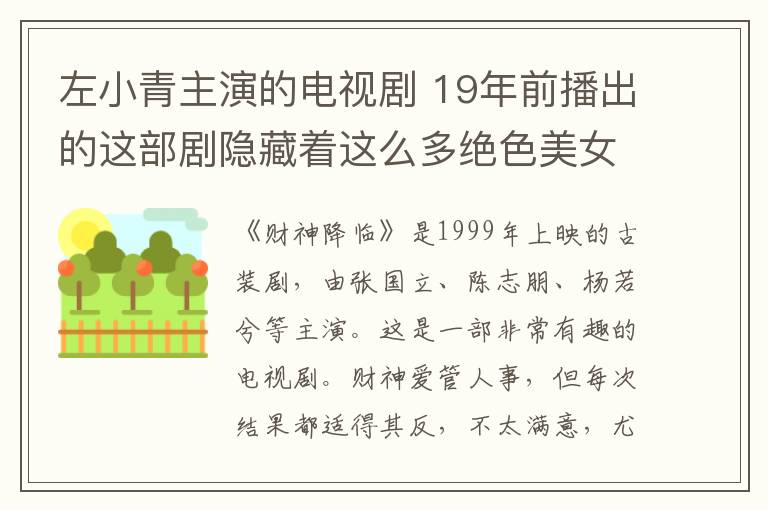 左小青主演的电视剧 19年前播出的这部剧隐藏着这么多绝色美女

《财神降临》是1999年上映的古装剧，由张国立、陈志朋、杨若兮等主演。这是一部非常有趣的电视剧。财神爱管人事，但每次结果都适得其反，不太满意，尤